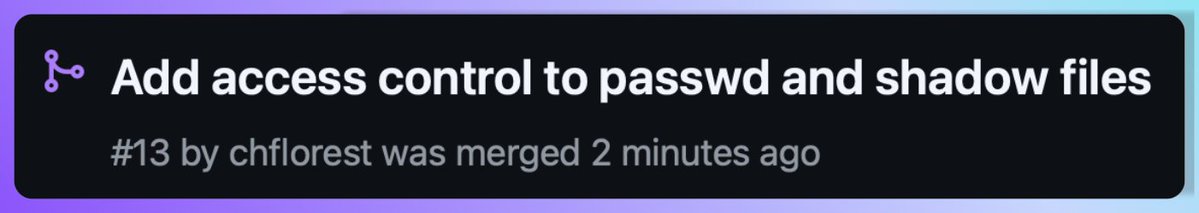 Add access control to passwd and shadow files

#13 by chflorest was merged 2 minutes ago